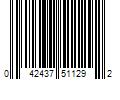 0 42437 51129 2